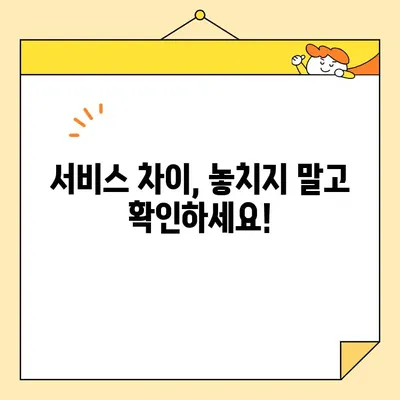 서비스 차이, 놓치지 말고 확인하세요!